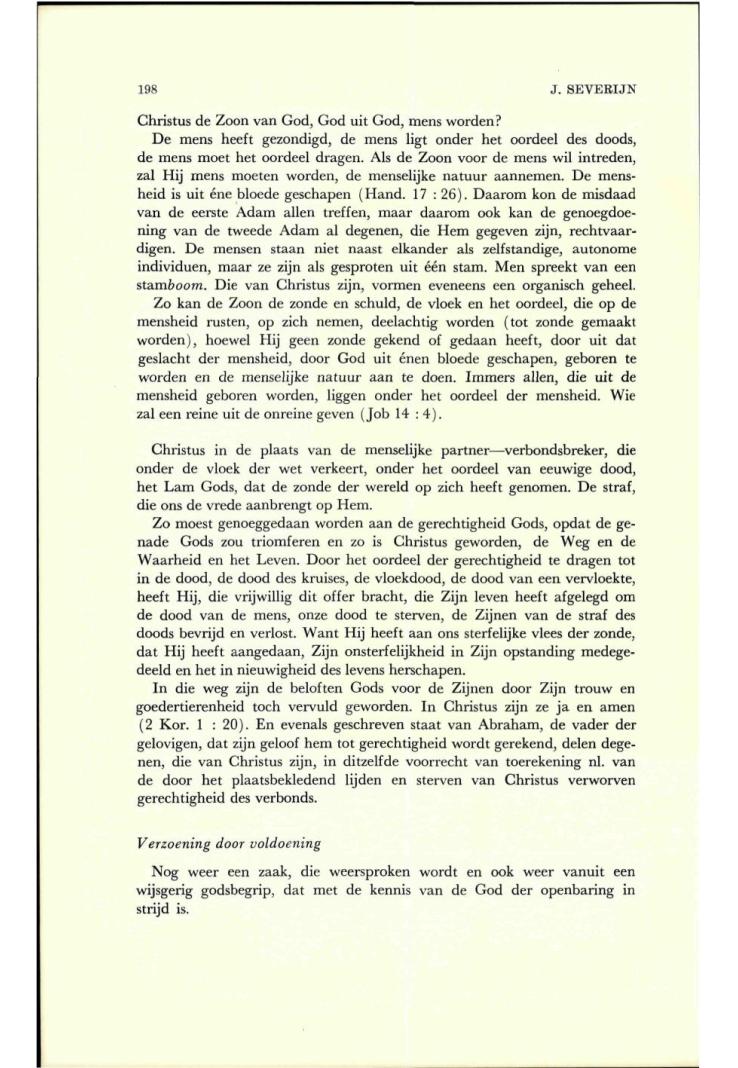 198 J. SEVERIJN

Christus de Zoon van God, God uit God, mens worden?

De mens heeft gezondigd, de mens ligt onder het oordeel des doods, de mens moet het oordeel dragen. Als de Zoon voor de mens wil intreden, zal Hij mens moeten worden, de menselijke natuur aannemen. De mensheid is uit éne bloede geschapen (Hand. 17 : 26). Daarom kon de misdaad van de eerste Adam allen treffen, maar daarom ook kan de genoegdoening van de tweede Adam al degenen, die Hem gegeven zijn, rechtvaardigen. De mensen staan niet naast elkander als zelfstandige, autonome individuen, maar ze zijn als gesproten uit één stam. Men spreekt van een stamboom. Die van Christus zijn, vormen eveneens een organisch geheel.

Zo kan de Zoon de zonde en schuld, de vloek en het oordeel, die op de mensheid rusten, op zich nemen, deelachtig worden (tot zonde gemaakt worden), hoewel Hij geen zonde gekend of gedaan heeft, door uit dat geslacht der mensheid, door God uit énen bloede geschapen, geboren te worden en de menselijke natuur aan te doen. Immers allen, die uit de mensheid geboren worden, liggen onder het oordeel der mensheid. Wie zal een reine uit de onreine geven (Job 14 : 4).

Christus in de plaats van de menselijke partner—verbondsbreker, die onder de vloek der wet verkeert, onder het oordeel van eeuwige dood, het Lam Gods, dat de zonde der wereld op zich heeft genomen. De straf, die ons de vrede aanbrengt op Hem.

Zo moest genoeggedaan worden aan de gerechtigheid Gods, opdat de genade Gods zou triomferen en zo is Christus geworden, de Weg en de Waarheid en het Leven. Door het oordeel der gerechtigheid te dragen tot in de dood, de dood des kruises, de vloekdood, de dood van een vervloekte, heeft Hij, die vrijwillig dit offer bracht, die Zijn leven heeft afgelegd om de dood van de mens, onze dood te sterven, de Zijnen van de straf des doods bevrijd en verlost. Want Hij heeft aan ons sterfelijke vlees der zonde, dat Hij heeft aangedaan, Zijn onsterfelijkheid in Zijn opstanding medegedeeld en het in nieuwigheid des levens herschapen.

In die weg zijn de beloften Gods voor de Zijnen door Zijn trouw en goedertierenheid toch vervuld geworden. In Christus zijn ze ja en amen (2 Kor. 1 : 20). En evenals geschreven staat van Abraham, de vader der gelovigen, dat zijn geloof hem tot gerechtigheid wordt gerekend, delen degenen, die van Christus zijn, in ditzelfde voorrecht van toerekening nl. van de door het plaatsbekledend lijden en sterven van Christus verworven gerechtigheid des verbonds.

Verzoening door voldoening

Nog weer een zaak, die weersproken wordt en ook weer vanuit een wijsgerig godsbegrip, dat met de kennis van de God der openbaring in strijd is.